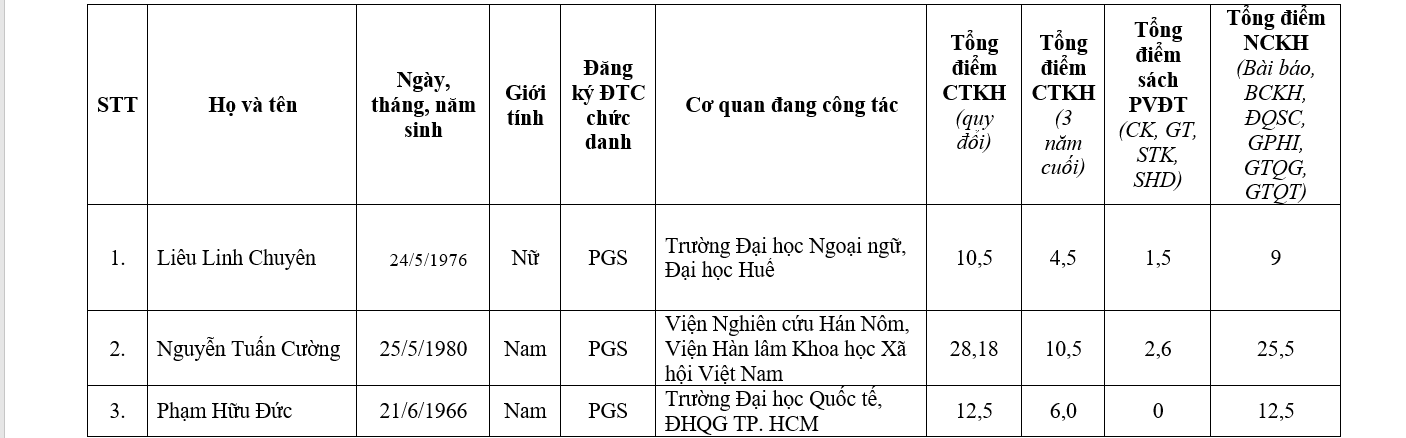 | STT | Họ và tên | Ngày, tháng, năm sinh | Giới tính | Đăng ký ĐTC chức danh | Cơ quan đang công tác | Tổng điểm CTKH (quy đổi) | Tổng điểm CTKH (3 năm cuối) | Tổng điểm sách PVĐT (CK, GT, STK, SHD) | Tổng điểm NCKH (Bài báo, BCKH, ĐQSC, GPHI, GTQG, GTQT) |
|---|---|---|---|---|---|---|---|---|---|
| 1. | Liêu Linh Chuyên | 24/5/1976 | Nữ | PGS | Trường Đại học Ngoại ngữ, Đại học Huế | 10,5 | 4,5 | 1,5 | 9 |
| 2. | Nguyễn Tuấn Cường | 25/5/1980 | Nam | PGS | Viện Nghiên cứu Hán Nôm, Viện Hàn lâm Khoa học Xã hội Việt Nam | 28,18 | 10,5 | 2,6 | 25,5 |
| 3. | Phạm Hữu Đức | 21/6/1966 | Nam | PGS | Trường Đại học Quốc tế, ĐHQG TP. HCM | 12,5 | 6,0 | 0 | 12,5 |